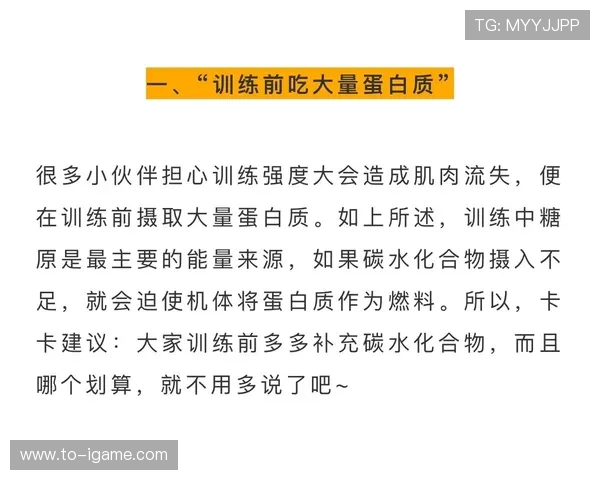 TG: MYYJJPP

一、“训练前吃大量蛋白质”

很多小伙伴担心训练强度大会造成肌肉流失，便在训练前摄取大量蛋白质。如上所述，训练中糖原是最主要的能量来源，如果碳水化合物摄入不足，就会迫使机体将蛋白质作为燃料。所以，卡卡建议：大家训练前多多补充碳水化合物，而且哪个划算，就不用多说了吧~

www.to-igame.com